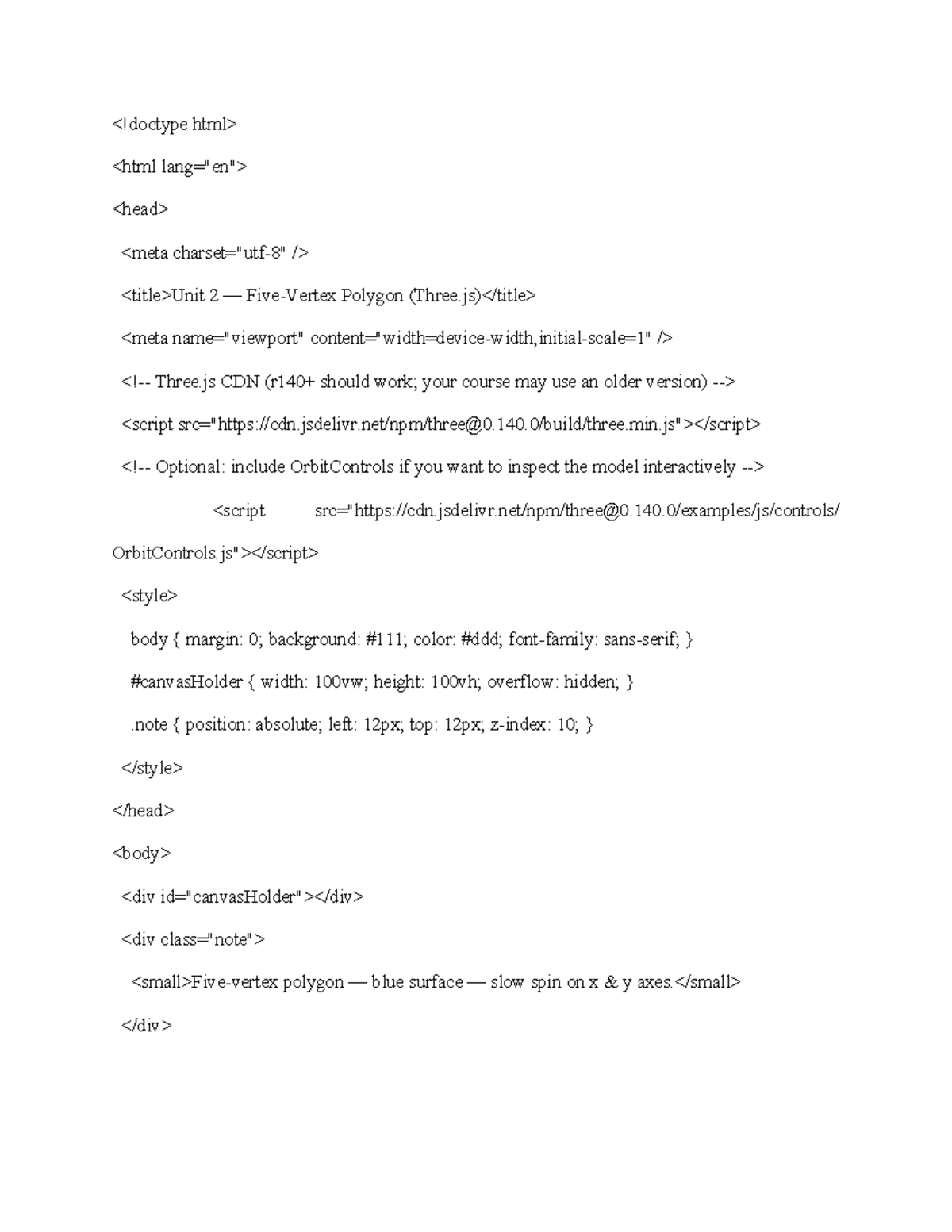 <!doctype html>

<html lang="en">

<head>

<meta charset="utf-8" />

<title>Unit 2 — Five-Vertex Polygon (Three.js)</title>

<meta name="viewport" content="width=device-width,initial-scale=1" />

<!-- Three.js CDN (r140+ should work; your course may use an older version) -->

<script src="https://cdn.jsdelivr.net/npm/three@0.140.0/build/three.min.js"></script>

<!-- Optional: include OrbitControls if you want to inspect the model interactively -->

<script src="https://cdn.jsdelivr.net/npm/three@0.140.0/examples/js/controls/OrbitControls.js"></script>

<style>

body { margin: 0; background: #111; color: #ddd; font-family: sans-serif; }

#canvasHolder { width: 100vw; height: 100vh; overflow: hidden; }

.note { position: absolute; left: 12px; top: 12px; z-index: 10; }

</style>

</head>

<body>

<div id="canvasHolder"></div>

<div class="note">

<small>Five-vertex polygon — blue surface — slow spin on x & y axes.</small>

</div>